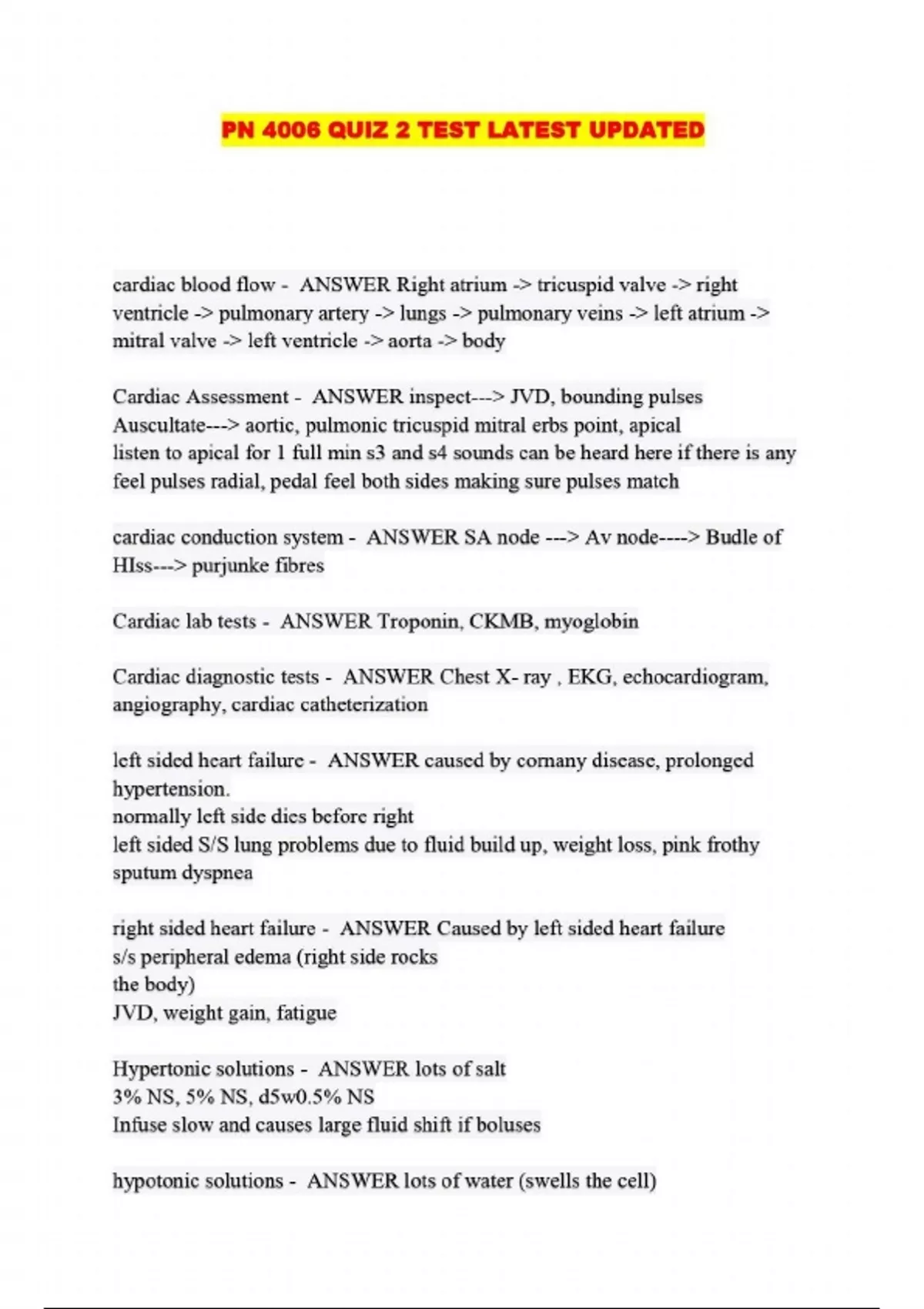 PN 4006 QUIZ 2 TEST LATEST UPDATED

cardiac blood flow - ANSWER Right atrium -> tricuspid valve -> right ventricle -> pulmonary artery -> lungs -> pulmonary veins -> left atrium -> mitral valve -> left ventricle -> aorta -> body

Cardiac Assessment - ANSWER inspect---> JVD, bounding pulses
Auscultate---> aortic, pulmonic tricuspid mitral erbs point, apical
listen to apical for 1 full min s3 and s4 sounds can be heard here if there is any
feel pulses radial, pedal feel both sides making sure pulses match

cardiac conduction system - ANSWER SA node ---> Av node----> Budle of HIss---> purjunke fibres

Cardiac lab tests - ANSWER Troponin, CKMB, myoglobin

Cardiac diagnostic tests - ANSWER Chest X- ray , EKG, echocardiogram, angiography, cardiac catheterization

left sided heart failure - ANSWER caused by cornany disease, prolonged hypertension.
normally left side dies before right
left sided S/S lung problems due to fluid build up, weight loss, pink frothy sputum dyspnea

right sided heart failure - ANSWER Caused by left sided heart failure
s/s peripheral edema (right side rocks
the body)
JVD, weight gain, fatigue

Hypertonic solutions - ANSWER lots of salt
3% NS, 5% NS, d5w0.5% NS
Infuse slow and causes large fluid shift if boluses

hypotonic solutions - ANSWER lots of water (swells the cell)